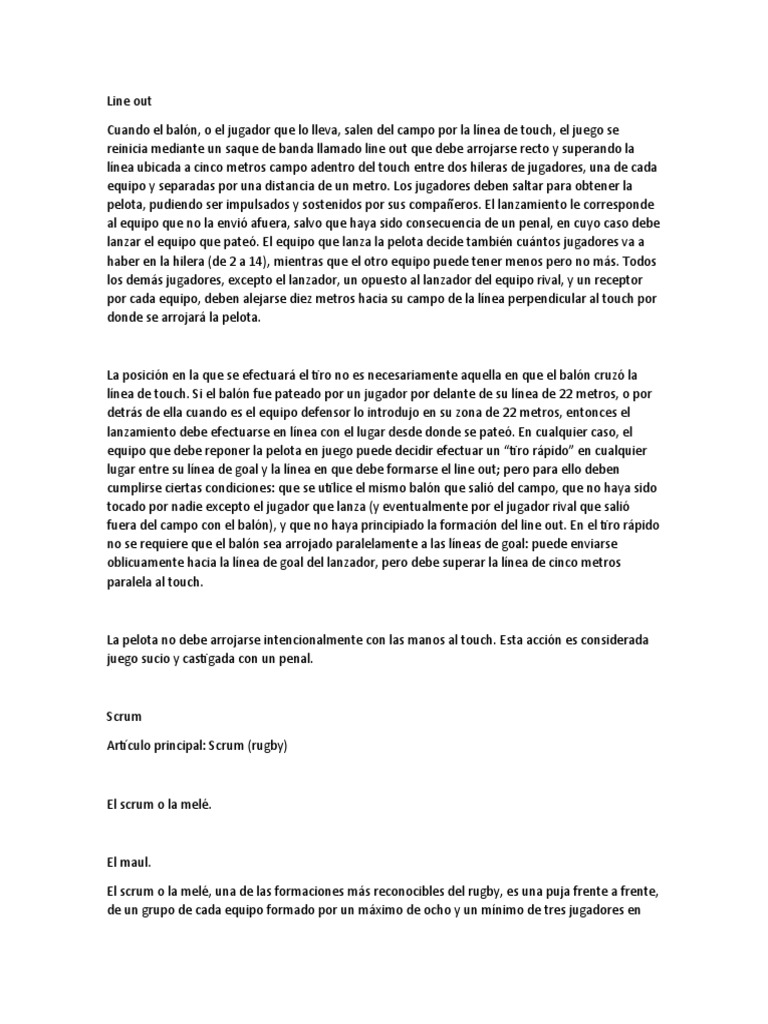 Line out

Cuando el balón, o el jugador que lo lleva, salen del campo por la línea de touch, el juego se reinicia mediante un saque de banda llamado line out que debe arrojarse recto y superando la línea ubicada a cinco metros campo adentro del touch entre dos hileras de jugadores, una de cada equipo y separadas por una distancia de un metro. Los jugadores deben saltar para obtener la pelota, pudiendo ser impulsados y sostenidos por sus compañeros. El lanzamiento le corresponde al equipo que no la envió afuera, salvo que haya sido consecuencia de un penal, en cuyo caso debe lanzar el equipo que pateó. El equipo que lanza la pelota decide también cuántos jugadores va a haber en la hilera (de 2 a 14), mientras que el otro equipo puede tener menos pero no más. Todos los demás jugadores, excepto el lanzador, un opuesto al lanzador del equipo rival, y un receptor por cada equipo, deben alejarse diez metros hacia su campo de la línea perpendicular al touch por donde se arrojará la pelota.

La posición en la que se efectuará el tiro no es necesariamente aquella en que el balón cruzó la línea de touch. Si el balón fue pateado por un jugador por delante de su línea de 22 metros, o por detrás de ella cuando es el equipo defensor lo introdujo en su zona de 22 metros, entonces el lanzamiento debe efectuarse en línea con el lugar desde donde se pateó. En cualquier caso, el equipo que debe reponer la pelota en juego puede decidir efectuar un “tiro rápido” en cualquier lugar entre su línea de goal y la línea en que debe formarse el line out; pero para ello deben cumplirse ciertas condiciones: que se utilice el mismo balón que salió del campo, que no haya sido tocado por nadie excepto el jugador que lanza (y eventualmente por el jugador rival que salió fuera del campo con el balón), y que no haya principiado la formación del line out. En el tiro rápido no se requiere que el balón sea arrojado paralelamente a las líneas de goal: puede enviarse oblicuamente hacia la línea de goal del lanzador, pero debe superar la línea de cinco metros paralela al touch.

La pelota no debe arrojarse intencionalmente con las manos al touch. Esta acción es considerada juego sucio y castigada con un penal.

Scrum

Artículo principal: Scrum (rugby)

El scrum o la melé.

El maul.

El scrum o la melé, una de las formaciones más reconocibles del rugby, es una puja frente a frente, de un grupo de cada equipo formado por un máximo de ocho y un mínimo de tres jugadores en